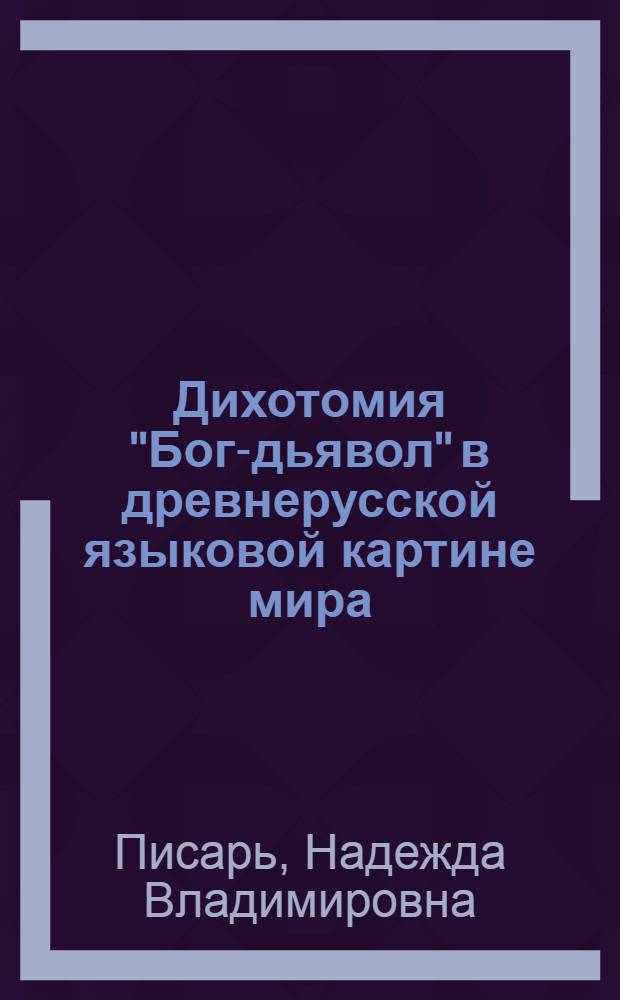 Дихотомия "Бог-дьявол" в древнерусской языковой картине мира

Писарь, Надежда Владимировна